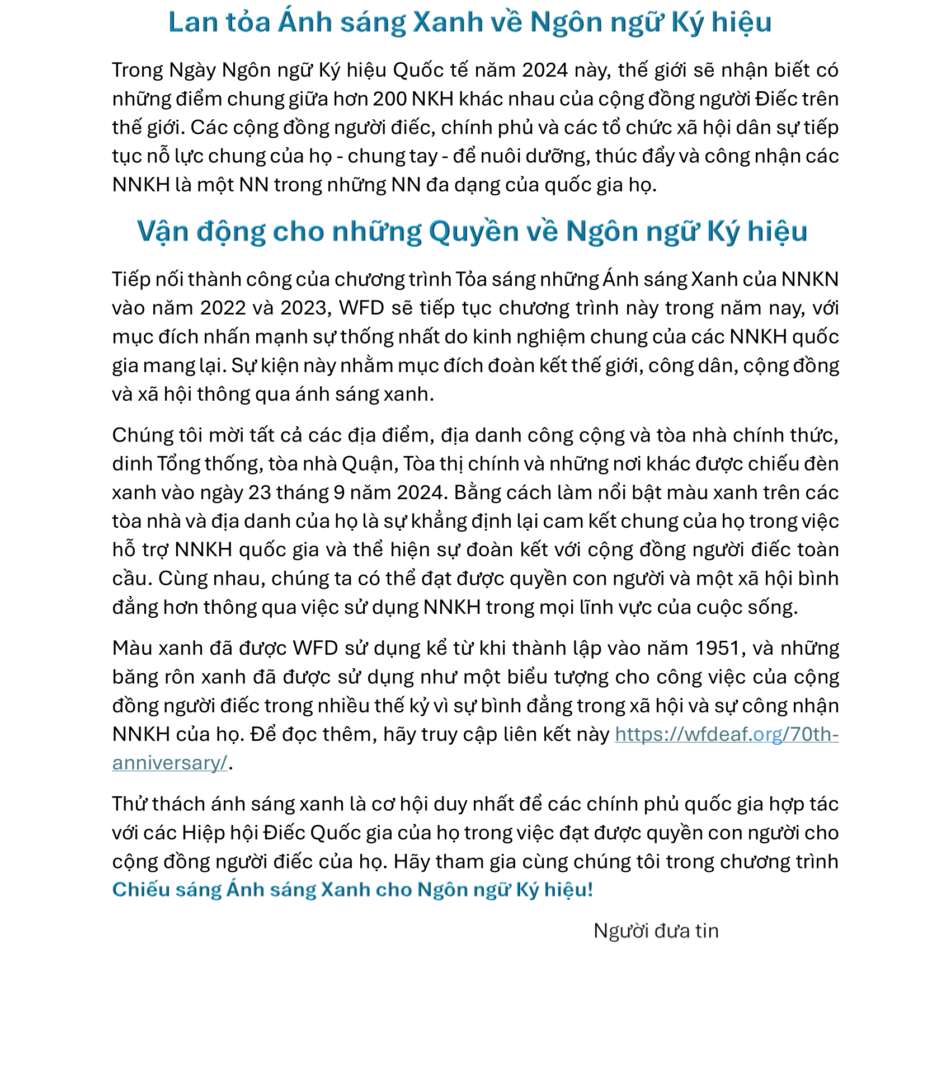 Lan tỏa Ánh sáng Xanh về Ngôn ngữ Ký hiệu

Trong Ngày Ngôn ngữ Ký hiệu Quốc tế năm 2024 này, thế giới sẽ nhận biết có những điểm chung giữa hơn 200 NKH khác nhau của cộng đồng người Điếc trên thế giới. Các cộng đồng người điếc, chính phủ và các tổ chức xã hội dân sự tiếp tục nỗ lực chung của họ - chung tay - để nuôi dưỡng, thúc đẩy và công nhận các NNKH là một NN trong những NN đa dạng của quốc gia họ.

Vận động cho những Quyền về Ngôn ngữ Ký hiệu

Tiếp nối thành công của chương trình Tỏa sáng những Ánh sáng Xanh của NNKN vào năm 2022 và 2023, WFD sẽ tiếp tục chương trình này trong năm nay, với mục đích nhấn mạnh sự thống nhất do kinh nghiệm chung của các NNKH quốc gia mang lại. Sự kiện này nhằm mục đích đoàn kết thế giới, công dân, cộng đồng và xã hội thông qua ánh sáng xanh.

Chúng tôi mời tất cả các địa điểm, địa danh công cộng và tòa nhà chính thức, dinh Tổng thống, tòa nhà Quận, Tòa thị chính và những nơi khác được chiếu đèn xanh vào ngày 23 tháng 9 năm 2024. Bằng cách làm nổi bật màu xanh trên các tòa nhà và địa danh của họ là sự khẳng định lại cam kết chung của họ trong việc hỗ trợ NNKH quốc gia và thể hiện sự đoàn kết với cộng đồng người điếc toàn cầu. Cùng nhau, chúng ta có thể đạt được quyền con người và một xã hội bình đẳng hơn thông qua việc sử dụng NNKH trong mọi lĩnh vực của cuộc sống.

Màu xanh đã được WFD sử dụng kể từ khi thành lập vào năm 1951, và những băng rôn xanh đã được sử dụng như một biểu tượng cho công việc của cộng đồng người điếc trong nhiều thế kỷ vì sự bình đẳng trong xã hội và sự công nhận NNKH của họ. Để đọc thêm, hãy truy cập liên kết này https://wfdeaf.org/70th-anniversary/.

Thử thách ánh sáng xanh là cơ hội duy nhất để các chính phủ quốc gia hợp tác với các Hiệp hội Điếc Quốc gia của họ trong việc đạt được quyền con người cho cộng đồng người điếc của họ. Hãy tham gia cùng chúng tôi trong chương trình Chiếu sáng Ánh sáng Xanh cho Ngôn ngữ Ký hiệu!

Người đưa tin